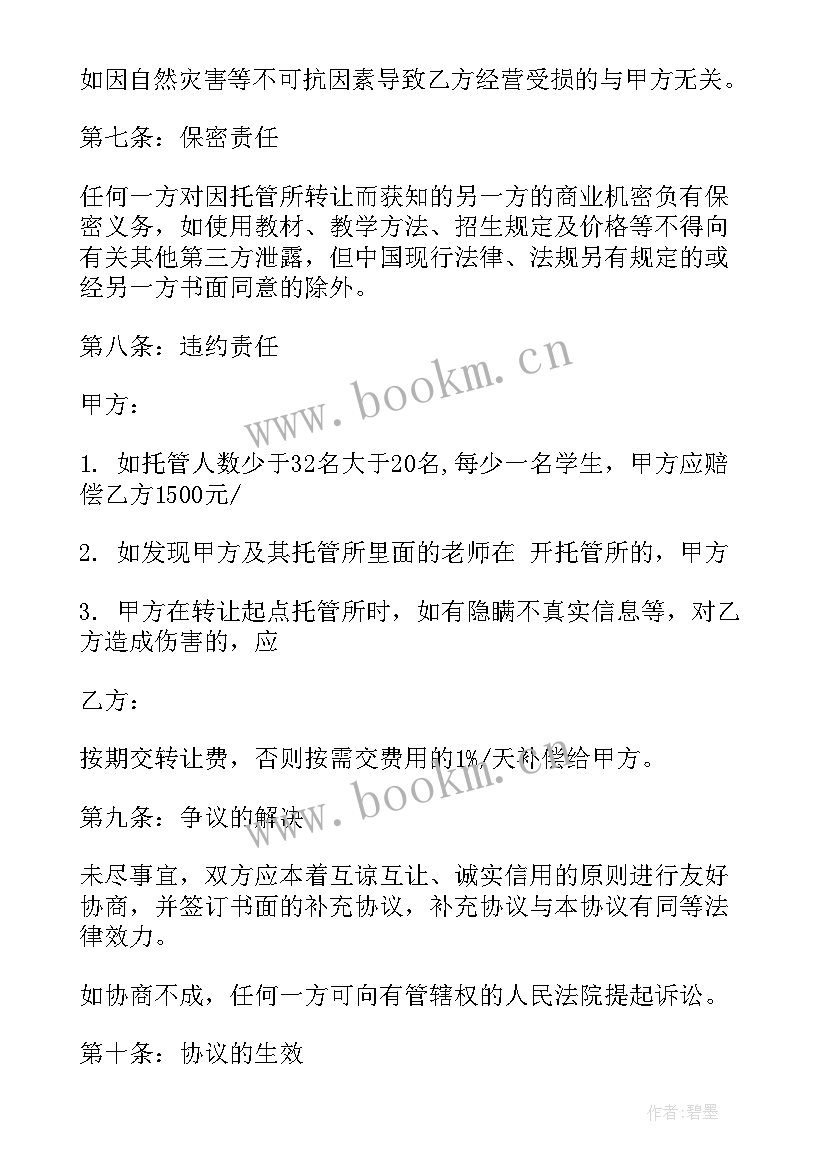 如因自然灾害等不可抗因素导致乙方经营受损的与甲方无关。

第七条：保密责任

任何一方对因托管所转让而获知的另一方的商业机密负有保密义务，如使用教材、教学方法、招生规定及价格等不得向有关其他第三方泄露，但中国现行法律、法规另有规定的或经另一方书面同意的除外。

第八条：违约责任

www.bookm.cn

甲方：

1. 如托管人数少于32名大于20名,每少一名学生，甲方应赔偿乙方1500元/

2. 如发现甲方及其托管所里面的老师在 开托管所的，甲方

3. 甲方在转让起点托管所时，如有隐瞒不真实信息等，对乙方造成伤害的，应

乙方：

按期交转让费，否则按需交费用的1%/天补偿给甲方。

www.bookm.cn

第九条：争议的解决

未尽事宜，双方应本着互谅互让、诚实信用的原则进行友好协商，并签订书面的补充协议，补充协议与本协议有同等法律效力。

如协商不成，任何一方可向有管辖权的人民法院提起诉讼。

第十条：协议的生效

作者:碧墨